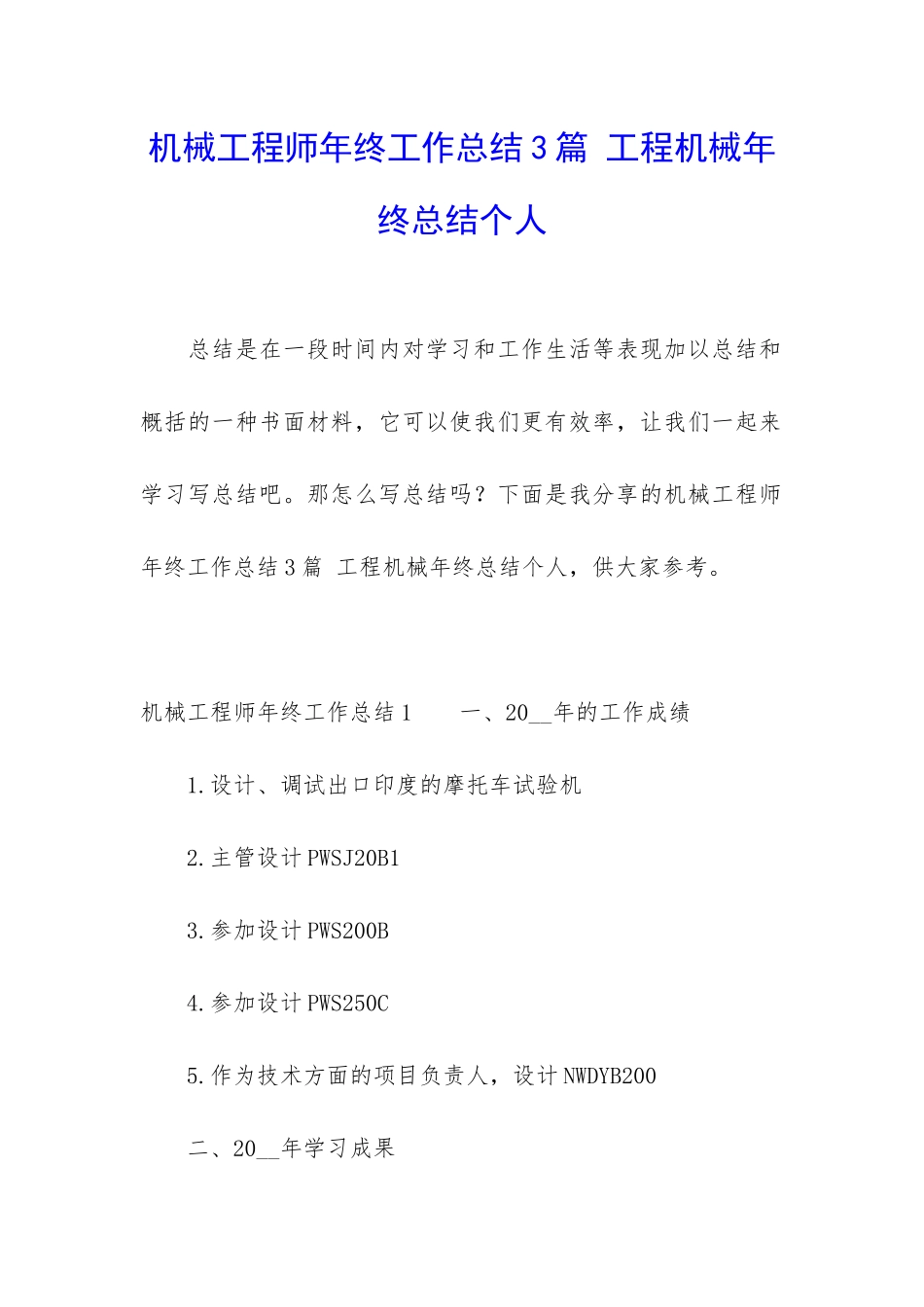 机械工程师年终工作总结3篇 工程机械年终总结个人

总结是在一段时间内对学习和工作生活等表现加以总结和概括的一种书面材料，它可以使我们更有效率，让我们一起来学习写总结吧。那怎么写总结吗？下面是我分享的机械工程师年终工作总结3篇 工程机械年终总结个人，供大家参考。

机械工程师年终工作总结1　　一、20__年的工作成绩

1.设计、调试出口印度的摩托车试验机

2.主管设计PWSJ20B1

3.参加设计PWS200B

4.参加设计PWS250C

5.作为技术方面的项目负责人，设计NWDYB200

二、20__年学习成果